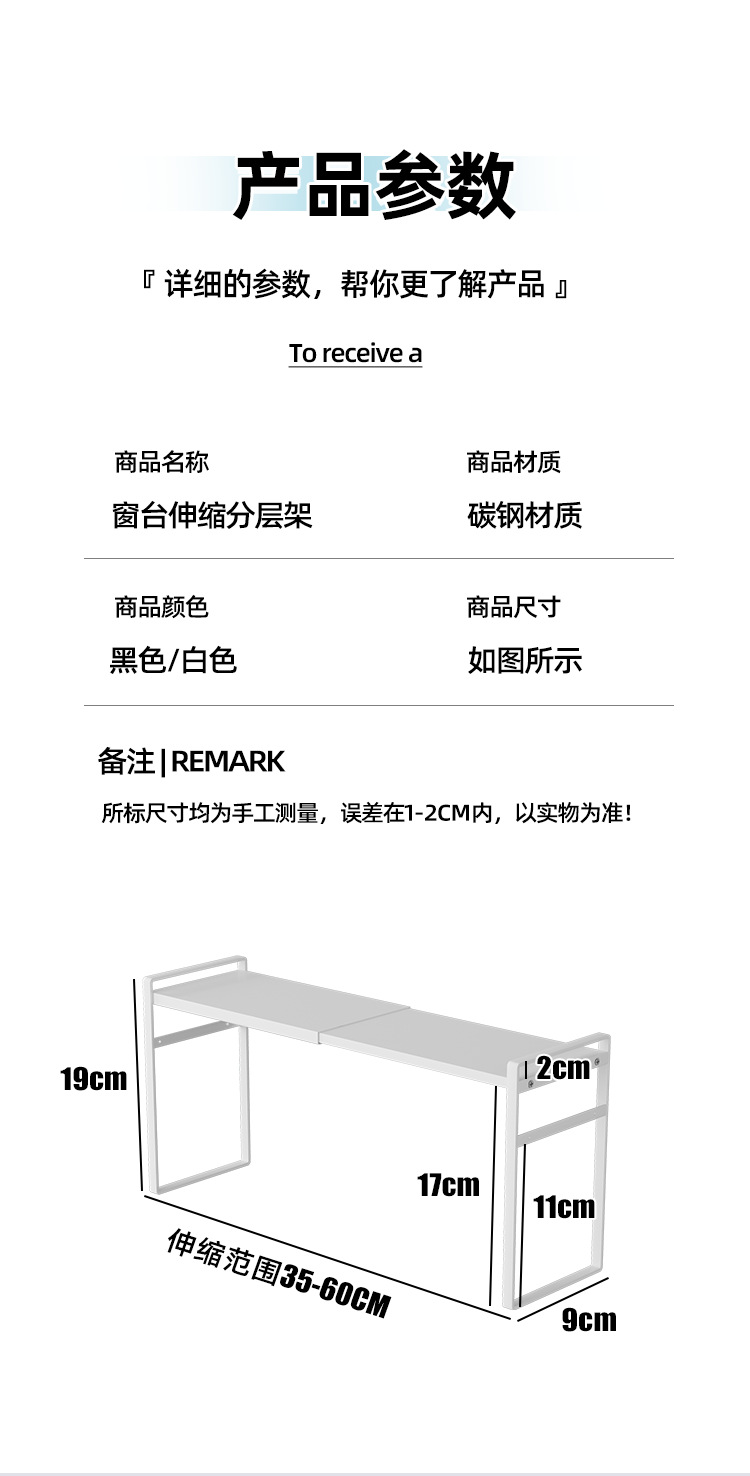 产品参数

『 详细的参数，帮你更了解产品 』

To receive a

商品名称
窗台伸缩分层架

商品材质
碳钢材质

商品颜色
黑色/白色

商品尺寸
如图所示

备注|REMARK

所标尺寸均为手工测量，误差在1-2CM内，以实物为准！

19cm

2cm

17cm

11cm

伸缩范围35-60CM

9cm